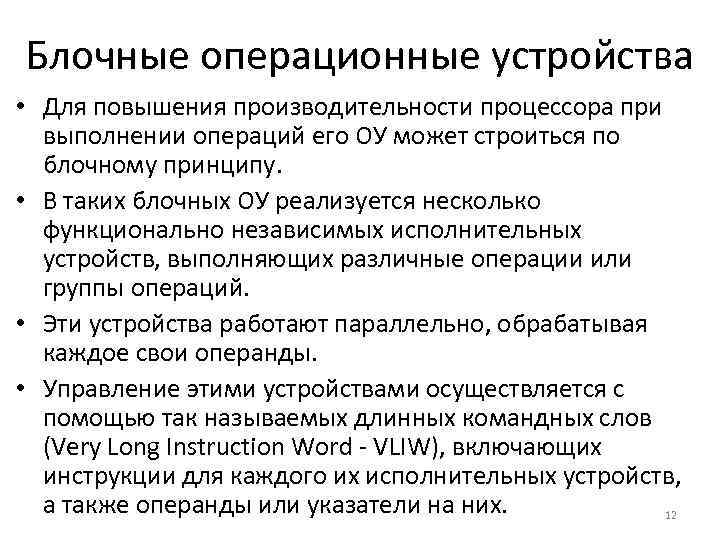 Блочные операционные устройства

• Для повышения производительности процессора при выполнении операций его ОУ может строиться по блочному принципу.

• В таких блочных ОУ реализуется несколько функционально независимых исполнительных устройств, выполняющих различные операции или группы операций.

• Эти устройства работают параллельно, обрабатывая каждое свои операнды.

• Управление этими устройствами осуществляется с помощью так называемых длинных командных слов (Very Long Instruction Word - VLIW), включающих инструкции для каждого их исполнительных устройств, а также операнды или указатели на них.

12